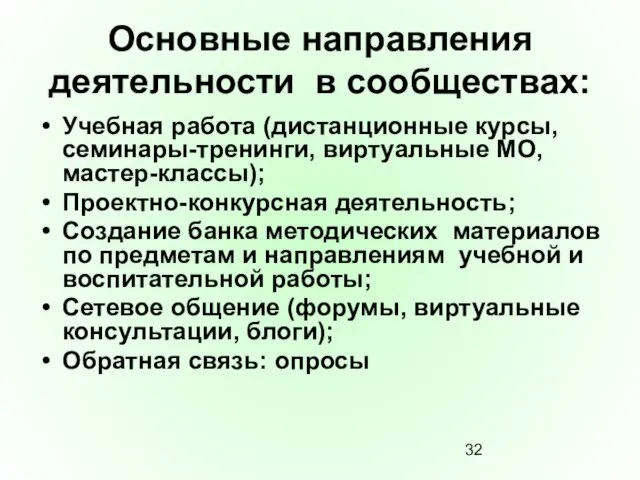 Основные направления деятельности в сообществах:

• Учебная работа (дистанционные курсы, семинары-тренинги, виртуальные МО, мастер-классы);
• Проектно-конкурсная деятельность;
• Создание банка методических материалов по предметам и направлениям учебной и воспитательной работы;
• Сетевое общение (форумы, виртуальные консультации, блоги);
• Обратная связь: опросы

32